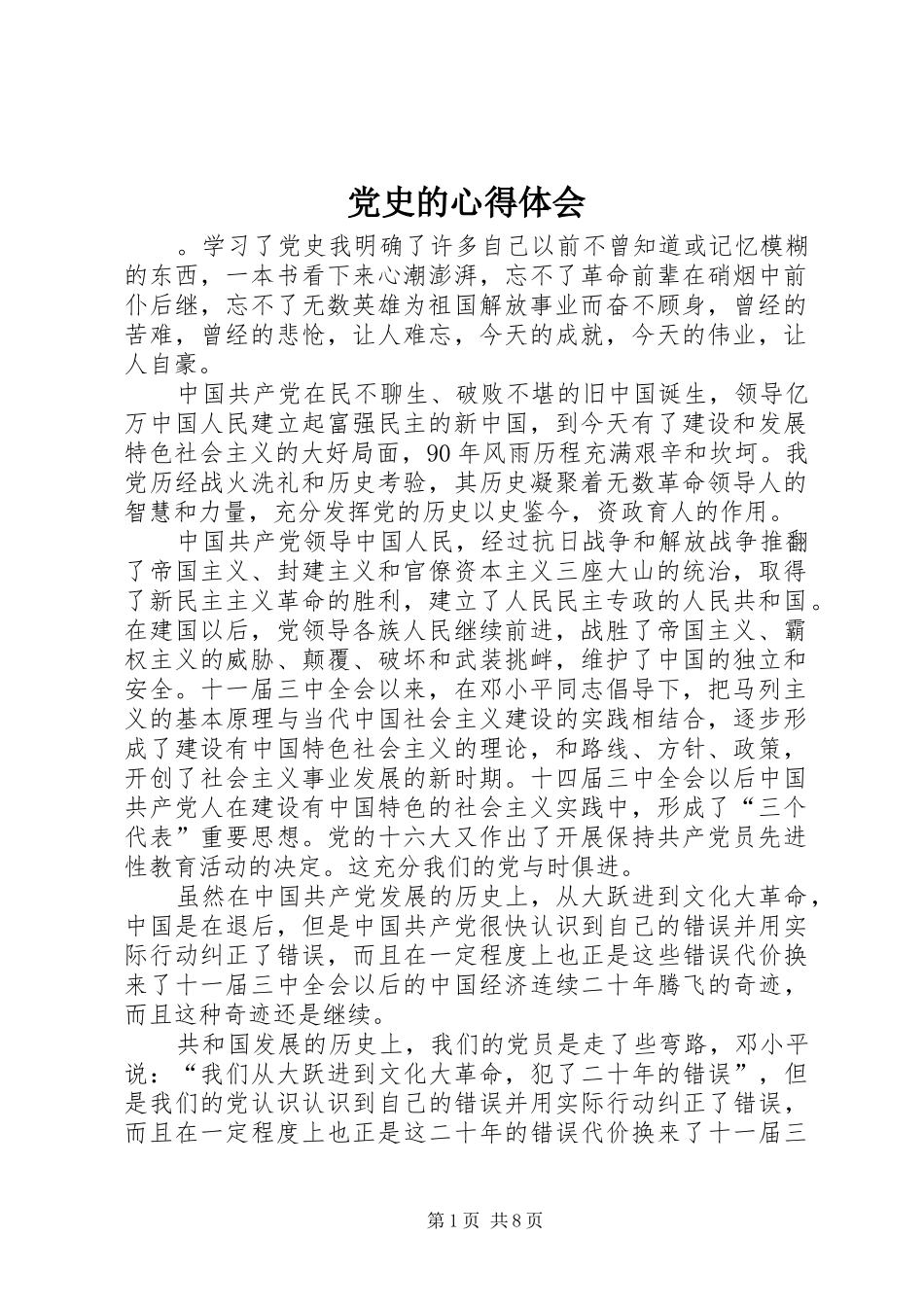 党史的心得体会

。学习了党史我明确了许多自己以前不曾知道或记忆模糊的东西，一本书看下来心潮澎湃，忘不了革命前辈在硝烟中前仆后继，忘不了无数英雄为祖国解放事业而奋不顾身，曾经的苦难，曾经的悲怆，让人难忘，今天的成就，今天的伟业，让人自豪。

中国共产党在民不聊生、破败不堪的旧中国诞生，领导亿万中国人民建立起富强民主的新中国，到今天有了建设和发展特色社会主义的大好局面，90 年风雨历程充满艰辛和坎坷。我党历经战火洗礼和历史考验，其历史凝聚着无数革命领导人的智慧和力量，充分发挥党的历史以史鉴今，资政育人的作用。

中国共产党领导中国人民，经过抗日战争和解放战争推翻了帝国主义、封建主义和官僚资本主义三座大山的统治，取得了新民主主义革命的胜利，建立了人民民主专政的人民共和国。在建国以后，党领导各族人民继续前进，战胜了帝国主义、霸权主义的威胁、颠覆、破坏和武装挑衅，维护了中国的独立和安全。十一届三中全会以来，在邓小平同志倡导下，把马列主义的基本原理与当代中国社会主义建设的实践相结合，逐步形成了建设有中国特色社会主义的理论，和路线、方针、政策，开创了社会主义事业发展的新时期。十四届三中全会以后中国共产党人在建设有中国特色的社会主义实践中，形成了“三个代表”重要思想。党的十六大又作出了开展保持共产党员先进性教育活动的决定。这充分我们的党与时俱进。

虽然在中国共产党发展的历史上，从大跃进到文化大革命，中国是在退后，但是中国共产党很快认识到自己的错误并用实际行动纠正了错误，而且在一定程度上也正是这些错误代价换来了十一届三中全会以后的中国经济连续二十年腾飞的奇迹，而且这种奇迹还是继续。

共和国发展的历史上，我们的党员是走了些弯路，邓小平说：“我们从大跃进到文化大革命，犯了二十年的错误”，但是我们的党认识认识到自己的错误并用实际行动纠正了错误，而且在一定程度上也正是这二十年的错误代价换来了十一届三

第 1 页 共 8 页